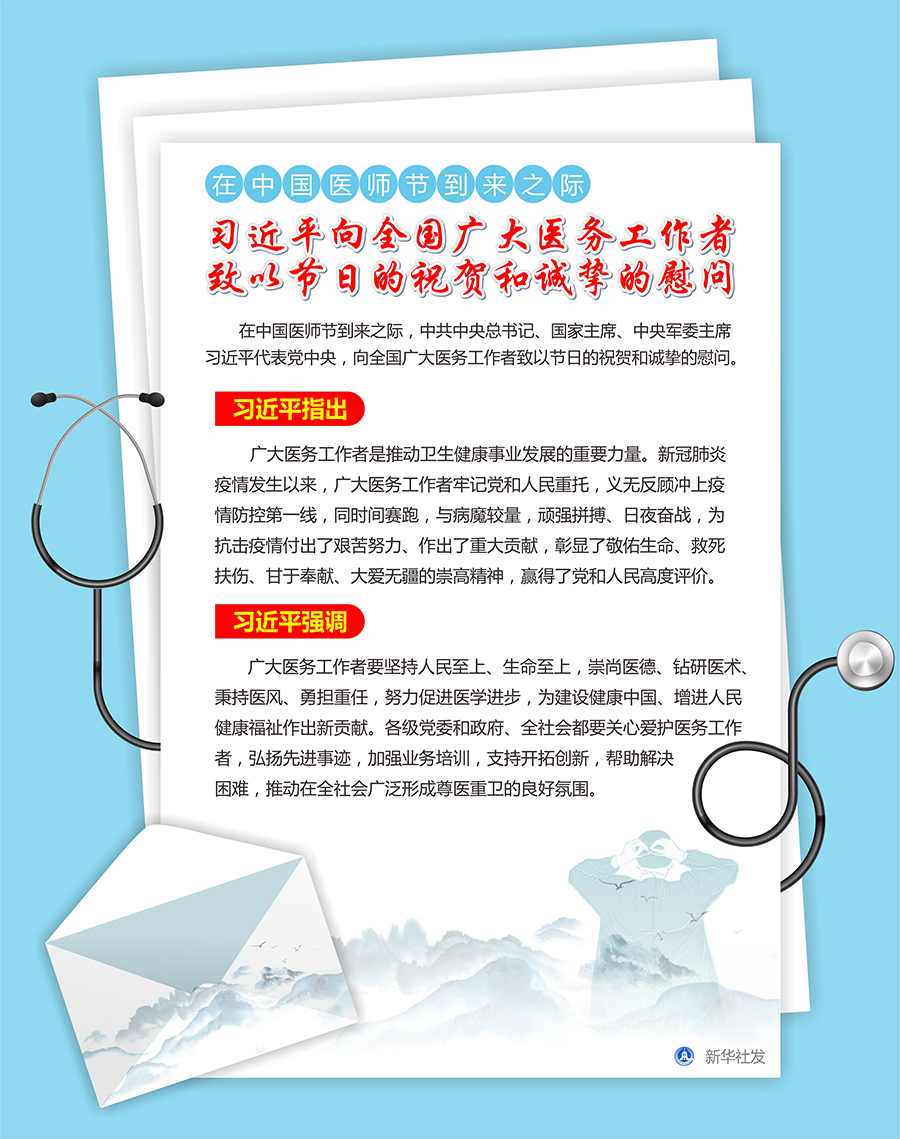 在中国医师节到来之际

习近平向全国广大医务工作者致以节日的祝贺和诚挚的慰问

在中国医师节到来之际，中共中央总书记、国家主席、中央军委主席习近平代表党中央，向全国广大医务工作者致以节日的祝贺和诚挚的慰问。

习近平指出

广大医务工作者是推动卫生健康事业发展的重要力量。新冠肺炎疫情发生以来，广大医务工作者牢记党和人民重托，义无反顾冲上疫情防控第一线，同时间赛跑，与病魔较量，顽强拼搏、日夜奋战，为抗击疫情付出了艰苦努力、作出了重大贡献，彰显了敬佑生命、救死扶伤、甘于奉献、大爱无疆的崇高精神，赢得了党和人民高度评价。

习近平强调

广大医务工作者要坚持人民至上、生命至上，崇尚医德、钻研医术、秉持医风、勇担重任，努力促进医学进步，为建设健康中国、增进人民健康福祉作出新贡献。各级党委和政府、全社会都要关心爱护医务工作者，弘扬先进事迹，加强业务培训，支持开拓创新，帮助解决困难，推动在全社会广泛形成尊医重卫的良好氛围。

新华社发